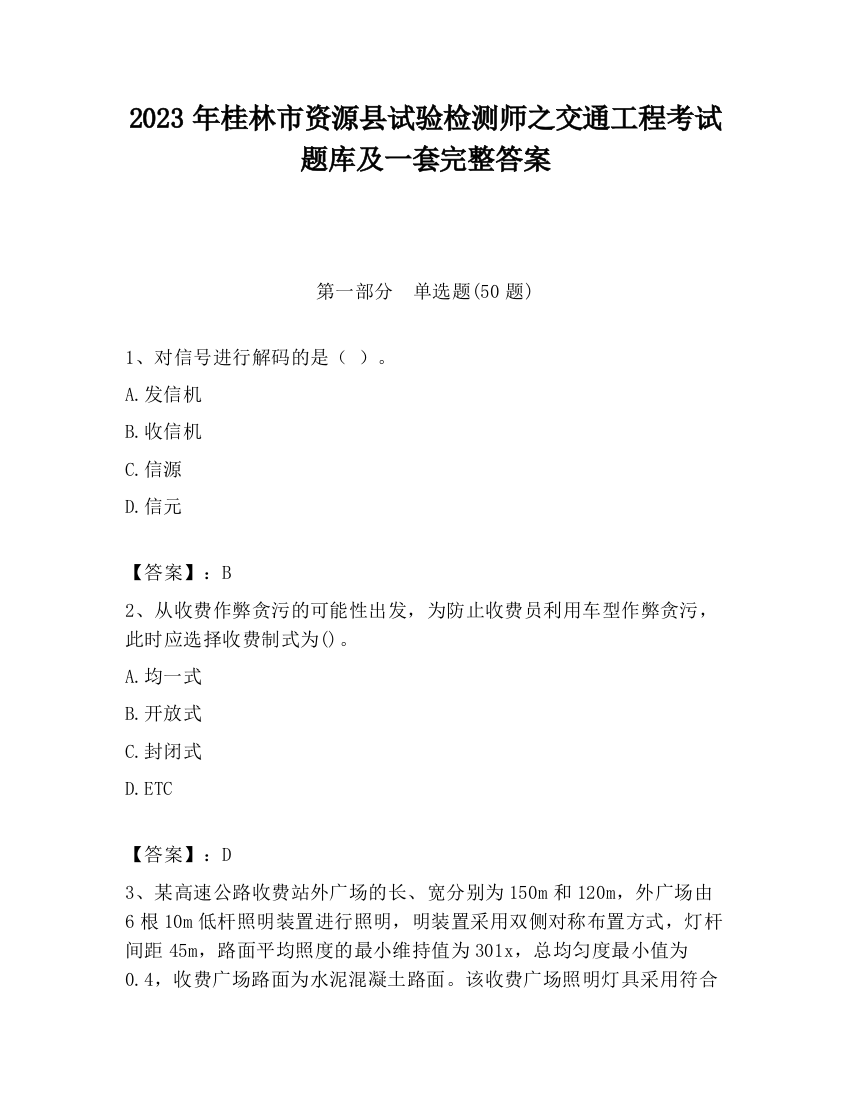 2023 年桂林市资源县试验检测师之交通工程考试题库及一套完整答案

第一部分　单选题(50 题)

1、对信号进行解码的是（ ）。

A.发信机

B.收信机

C.信源

D.信元

【答案】：B

2、从收费作弊贪污的可能性出发，为防止收费员利用车型作弊贪污，此时应选择收费制式为()。

A.均一式

B.开放式

C.封闭式

D.ETC

【答案】：D

3、某高速公路收费站外广场的长、宽分别为 150m 和 120m，外广场由 6 根 10m 低杆照明装置进行照明，明装置采用双侧对称布置方式，灯杆间距 45m，路面平均照度的最小维持值为 301x，总均匀度最小值为 0.4，收费广场路面为水泥混凝土路面。该收费广场照明灯具采用符合